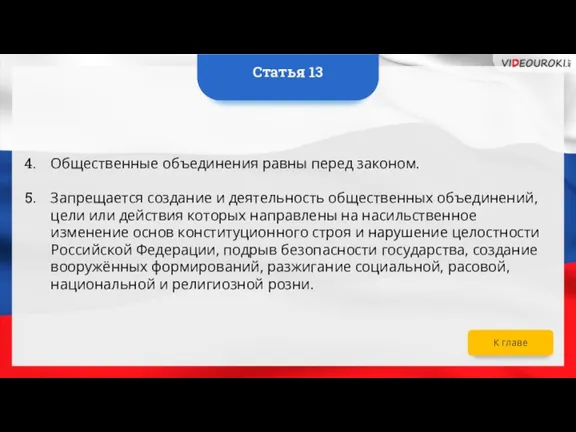 Статья 13

VIDEOUROKI

4. Общественные объединения равны перед законом.

5. Запрещается создание и деятельность общественных объединений, цели или действия которых направлены на насильственное изменение основ конституционного строя и нарушение целостности Российской Федерации, подрыв безопасности государства, создание вооружённых формирований, разжигание социальной, расовой, национальной и религиозной розни.

К главе